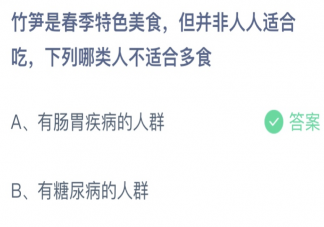 竹笋是春季特色美食，但并非人人适合吃，下列哪类人不适合多食

A、有肠胃疾病的人群

答案

B、有糖尿病的人群